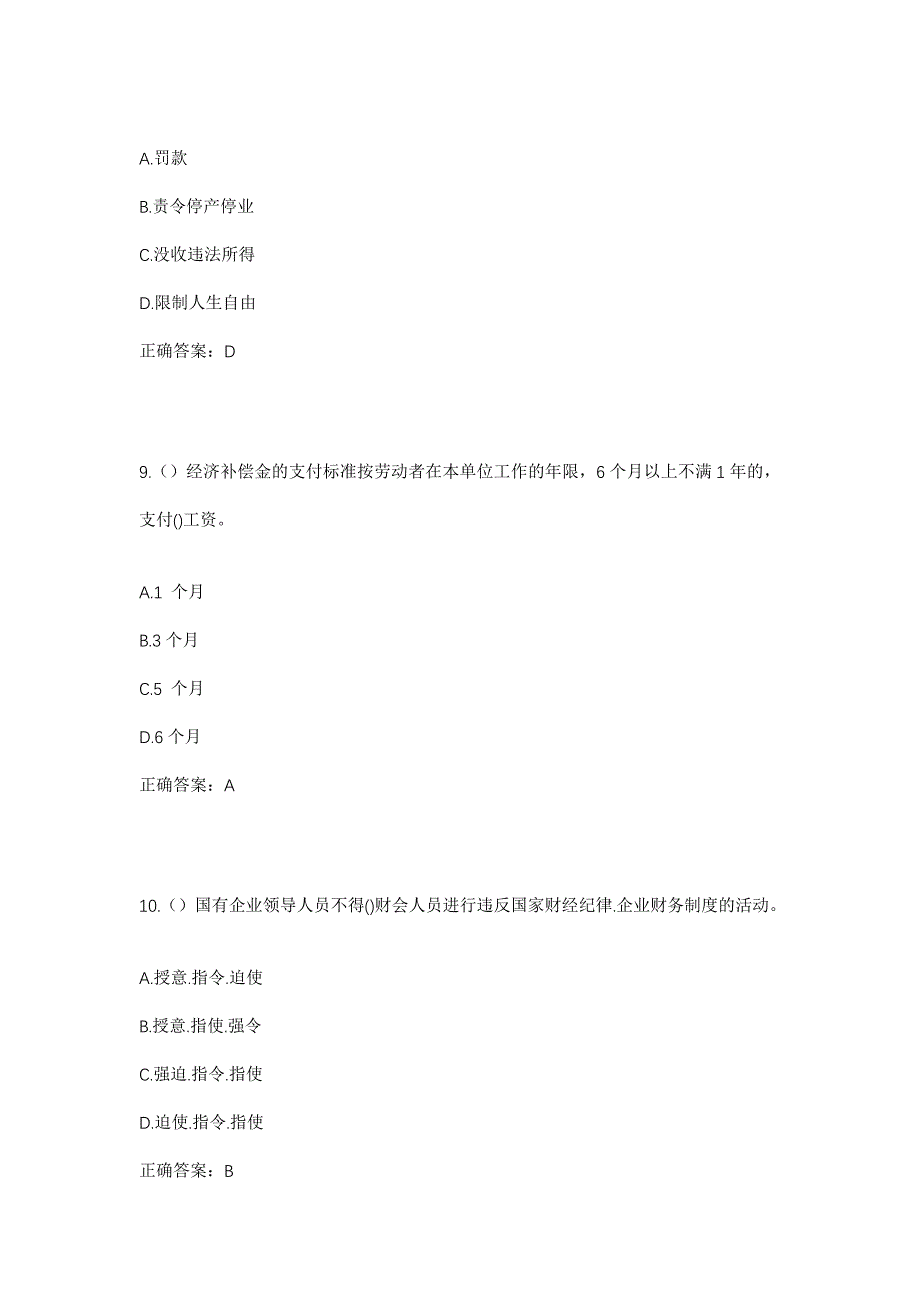 A.罚款

B.责令停产停业

C.没收违法所得

D.限制人生自由

正确答案：D

9.（）经济补偿金的支付标准按劳动者在本单位工作的年限，6 个月以上不满 1 年的，支付()工资。

A.1 个月

B.3 个月

C.5 个月

D.6 个月

正确答案：A

10.（）国有企业领导人员不得()财会人员进行违反国家财经纪律.企业财务制度的活动。

A.授意.指令.迫使

B.授意.指使.强令

C.强迫.指令.指使

D.迫使.指令.指使

正确答案：B